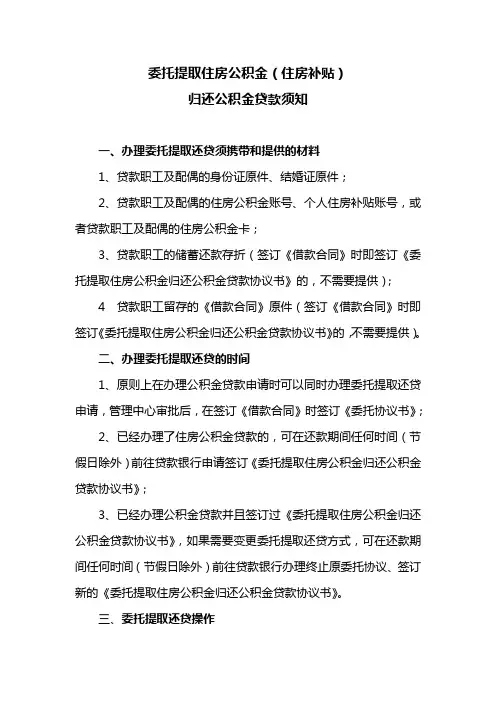 委托提取住房公积金（住房补贴）
归还公积金贷款须知

一、办理委托提取还贷须携带和提供的材料

1、贷款职工及配偶的身份证原件、结婚证原件；

2、贷款职工及配偶的住房公积金账号、个人住房补贴账号，或者贷款职工及配偶的住房公积金卡；

3、贷款职工的储蓄还款存折（签订《借款合同》时即签订《委托提取住房公积金归还公积金贷款协议书》的，不需要提供）；

4 贷款职工留存的《借款合同》原件（签订《借款合同》时即签订《委托提取住房公积金归还公积金贷款协议书》的，不需要提供）。

二、办理委托提取还贷的时间

1、原则上在办理公积金贷款申请时可以同时办理委托提取还贷申请，管理中心审批后，在签订《借款合同》时签订《委托协议书》；

2、已经办理了住房公积金贷款的，可在还款期间任何时间（节假日除外）前往贷款银行申请签订《委托提取住房公积金归还公积金贷款协议书》；

3、已经办理公积金贷款并且签订过《委托提取住房公积金归还公积金贷款协议书》，如果需要变更委托提取还贷方式，可在还款期间任何时间（节假日除外）前往贷款银行办理终止原委托协议、签订新的《委托提取住房公积金归还公积金贷款协议书》。

三、委托提取还贷操作